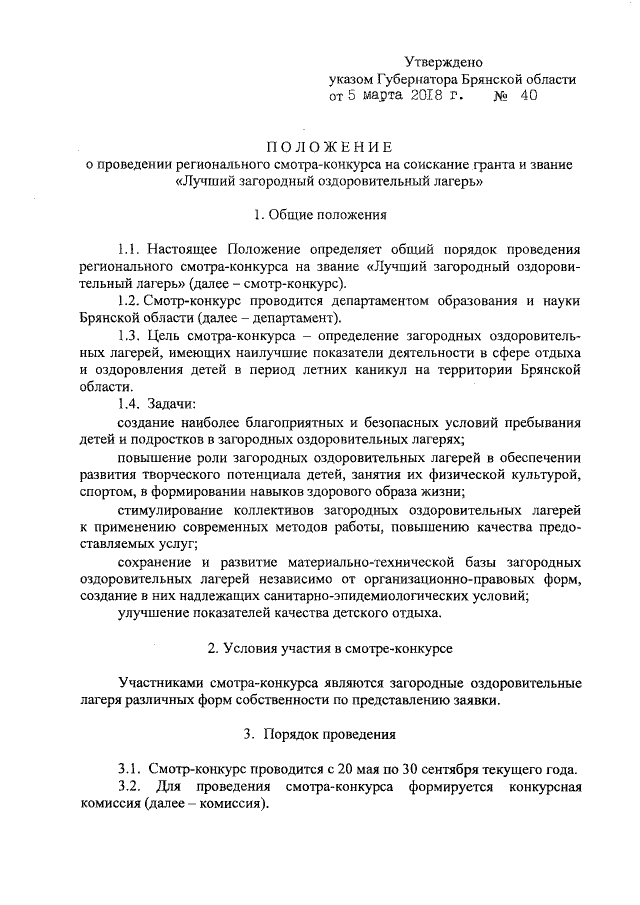 Утверждено
указом Губернатора Брянской области
от 5 марта 2018 г. № 40

ПОЛОЖЕНИЕ
о проведении регионального смотра-конкурса на соискание гранта и звание «Лучший загородный оздоровительный лагерь»

1. Общие положения

1.1. Настоящее Положение определяет общий порядок проведения регионального смотра-конкурса на звание «Лучший загородный оздоровительный лагерь» (далее – смотр-конкурс).

1.2. Смотр-конкурс проводится департаментом образования и науки Брянской области (далее – департамент).

1.3. Цель смотра-конкурса – определение загородных оздоровительных лагерей, имеющих наилучшие показатели деятельности в сфере отдыха и оздоровления детей в период летних каникул на территории Брянской области.

1.4. Задачи:

создание наиболее благоприятных и безопасных условий пребывания детей и подростков в загородных оздоровительных лагерях;

повышение роли загородных оздоровительных лагерей в обеспечении развития творческого потенциала детей, занятия их физической культурой, спортом, в формировании навыков здорового образа жизни;

стимулирование коллективов загородных оздоровительных лагерей к применению современных методов работы, повышению качества предоставляемых услуг;

сохранение и развитие материально-технической базы загородных оздоровительных лагерей независимо от организационно-правовых форм, создание в них надлежащих санитарно-эпидемиологических условий;

улучшение показателей качества детского отдыха.

2. Условия участия в смотре-конкурсе

Участниками смотра-конкурса являются загородные оздоровительные лагеря различных форм собственности по представлению заявки.

3. Порядок проведения

3.1. Смотр-конкурс проводится с 20 мая по 30 сентября текущего года.

3.2. Для проведения смотра-конкурса формируется конкурсная комиссия (далее – комиссия).